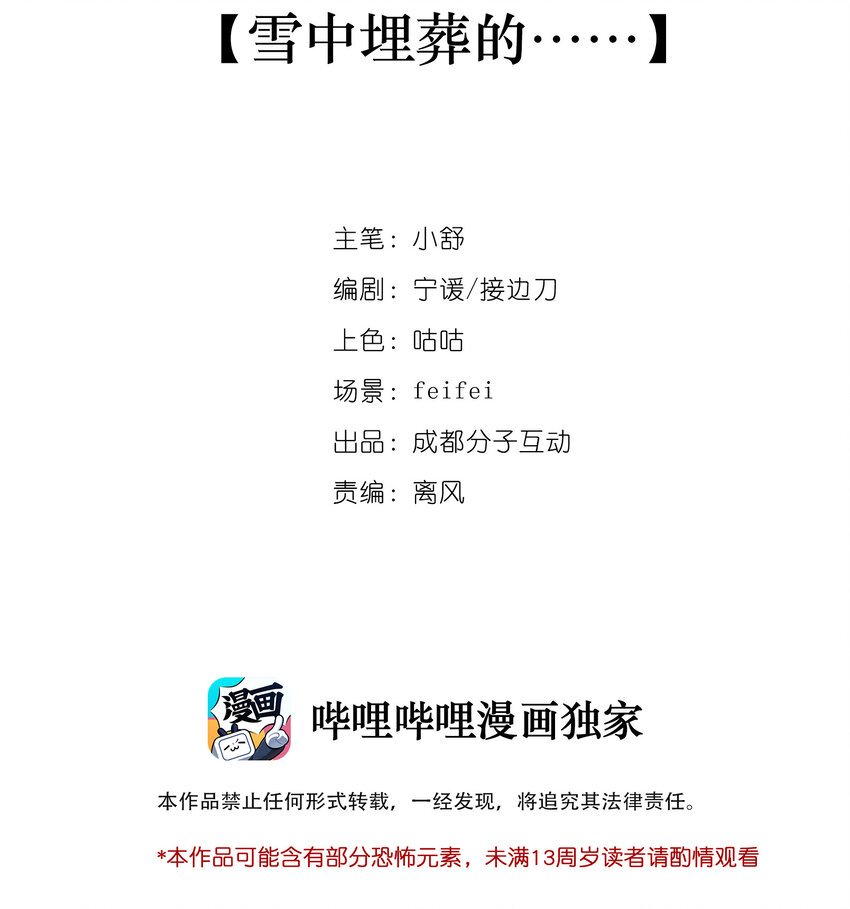 【雪中埋葬的……】

主笔：小舒

编剧：宁谖/接边刀

上色：咕咕

场景：feifei

出品：成都分子互动

责编：离风

漫画

哔哩哔哩漫画独家

本作品禁止任何形式转载，一经发现，将追究其法律责任。

*本作品可能含有部分恐怖元素，未满13周岁读者请酌情观看